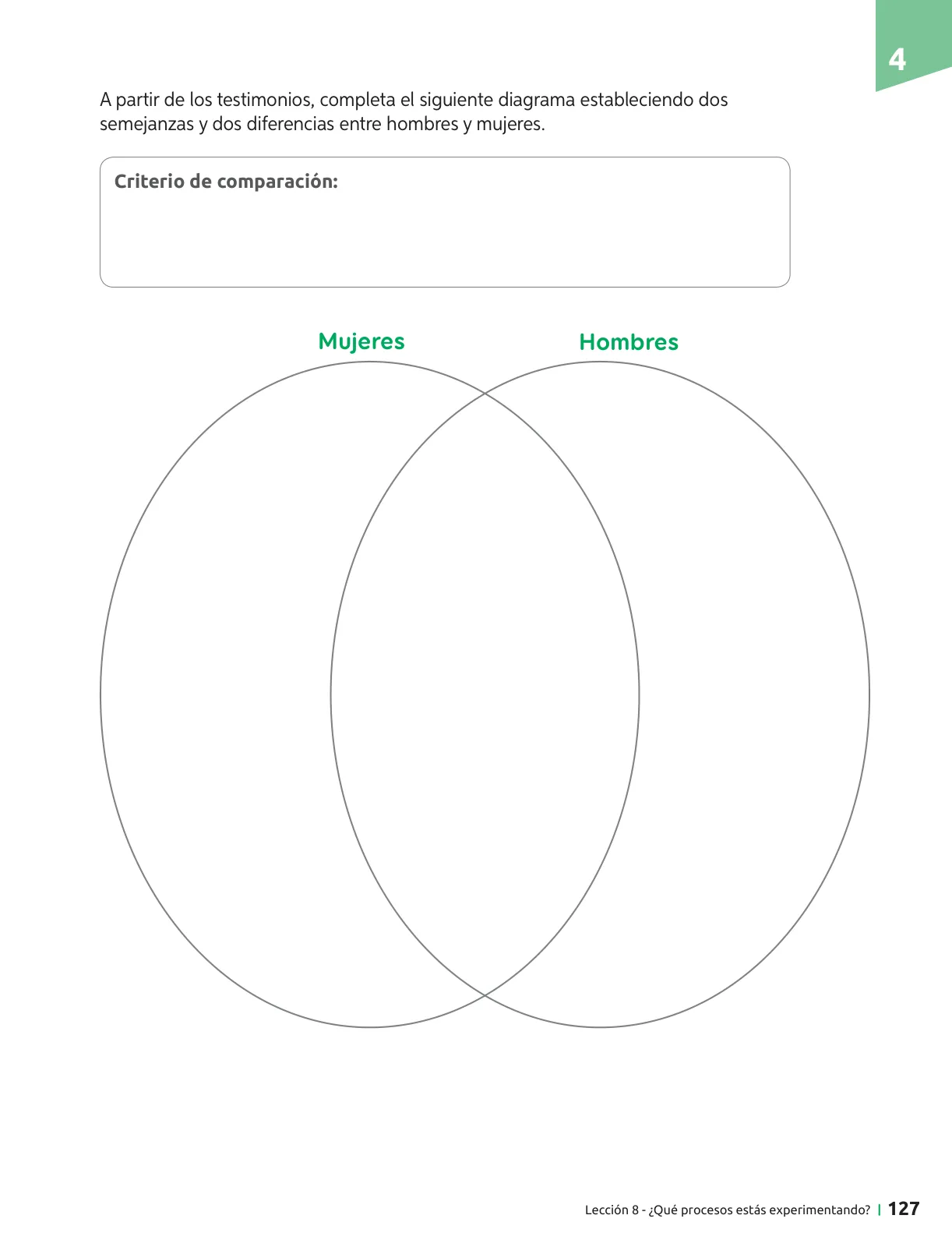 4

A partir de los testimonios, completa el siguiente diagrama estableciendo dos semejanzas y dos diferencias entre hombres y mujeres.

Criterio de comparación:

Mujeres

Hombres

Lección 8 - ¿Qué procesos estás experimentando? | 127